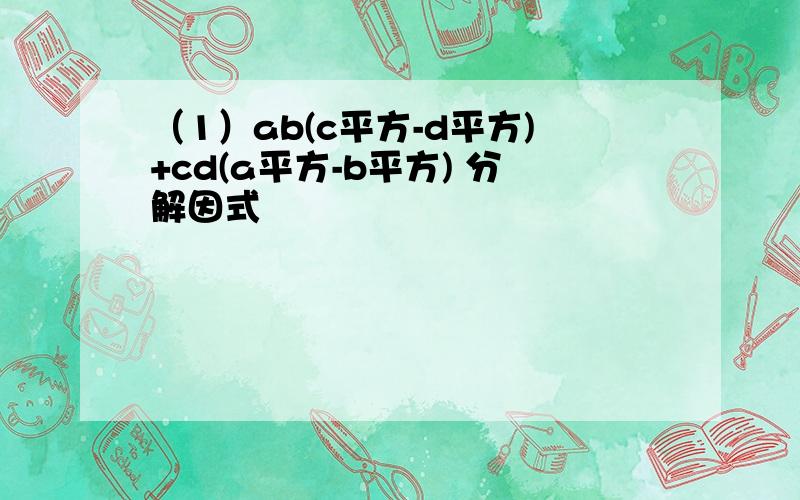 （1）ab(c平方-d平方)+cd(a平方-b平方) 分解因式